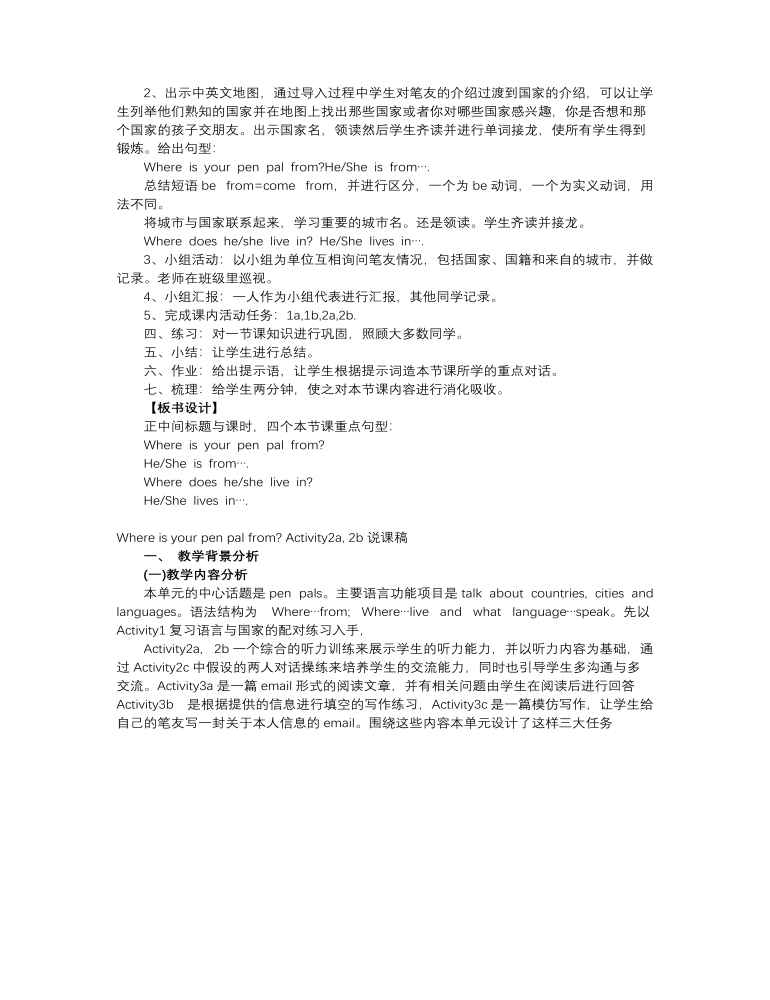 2、出示中英文地图，通过导入过程中学生对笔友的介绍过渡到国家的介绍，可以让学生列举他们熟知的国家并在地图上找出那些国家或者你对哪些国家感兴趣，你是否想和那个国家的孩子交朋友。出示国家名，领读然后学生齐读并进行单词接龙，使所有学生得到锻炼。给出句型：

Where is your pen pal from?He/She is from….

总结短语 be from=come from，并进行区分，一个为 be 动词，一个为实义动词，用法不同。

将城市与国家联系起来，学习重要的城市名。还是领读。学生齐读并接龙。

Where does he/she live in? He/She lives in….

3、小组活动：以小组为单位互相询问笔友情况，包括国家、国籍和来自的城市，并做记录。老师在班级里巡视。

4、小组汇报：一人作为小组代表进行汇报，其他同学记录。

5、完成课内活动任务：1a,1b,2a,2b.

四、练习：对一节课知识进行巩固，照顾大多数同学。

五、小结：让学生进行总结。

六、作业：给出提示语，让学生根据提示词造本节课所学的重点对话。

七、梳理：给学生两分钟，使之对本节课内容进行消化吸收。

【板书设计】

正中间标题与课时，四个本节课重点句型：

Where is your pen pal from?

He/She is from….

Where does he/she live in?

He/She lives in….

Where is your pen pal from? Activity2a, 2b 说课稿

一、 教学背景分析

(一)教学内容分析

本单元的中心话题是 pen pals。主要语言功能项目是 talk about countries, cities and languages。语法结构为 Where…from; Where…live and what language…speak。先以 Activity1 复习语言与国家的配对练习入手，

Activity2a, 2b 一个综合的听力训练来展示学生的听力能力，并以听力内容为基础，通过 Activity2c 中假设的两人对话操练来培养学生的交流能力，同时也引导学生多沟通与多交流。Activity3a 是一篇 email 形式的阅读文章，并有相关问题由学生在阅读后进行回答 Activity3b 是根据提供的信息进行填空的写作练习，Activity3c 是一篇模仿写作，让学生给自己的笔友写一封关于本人信息的 email。围绕这些内容本单元设计了这样三大任务